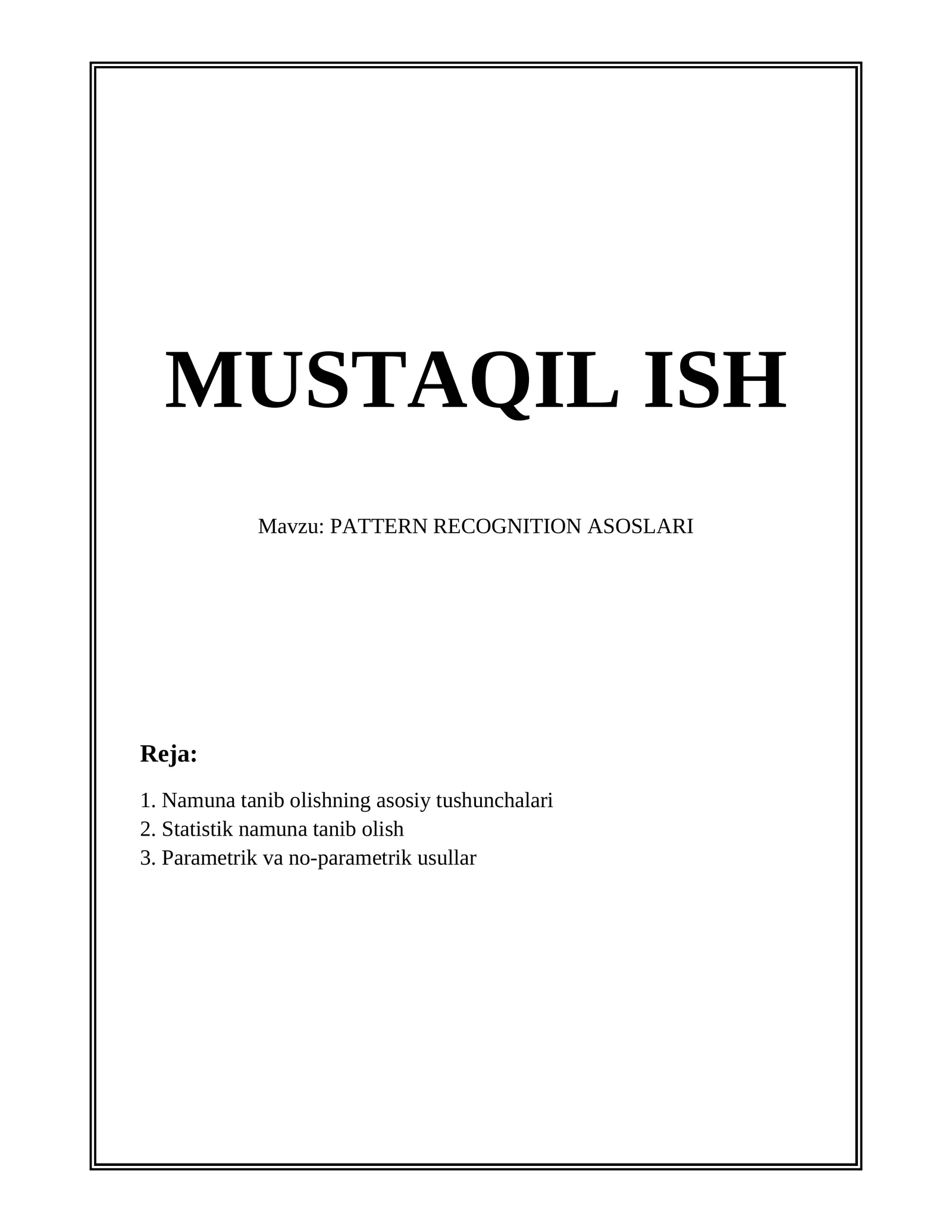 MUSTAQIL ISH

Mavzu: PATTERN RECOGNITION ASOSLARI

Reja:

1. Namuna tanib olishning asosiy tushunchalari
2. Statistik namuna tanib olish
3. Parametrik va no-parametrik usullar